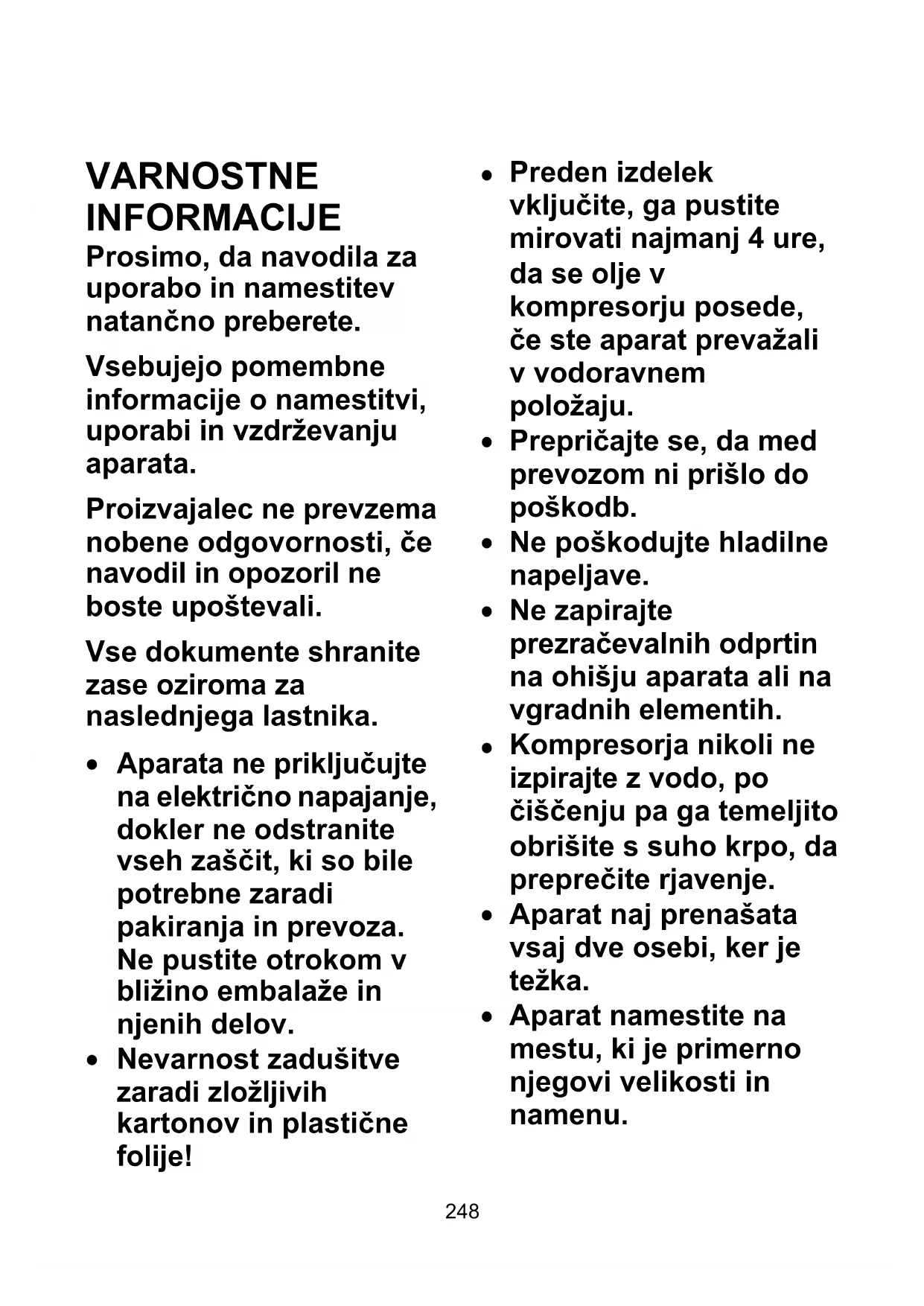 VARNOSTNE INFORMACIJE

Prosimo, da navodila za uporabo in namestitev natančno preberete.

Vsebujejo pomembne informacije o namestitvi, uporabi in vzdrževanju aparata.

Proizvajalec ne prevzema nobene odgovornosti, če navodil in opozoril ne boste upoštevali.

Vse dokumente shranite zase oziroma za naslednjega lastnika.

• Aparata ne priključujte na električno napajanje, dokler ne odstranite vseh zaščit, ki so bile potrebne zaradi pakiranja in prevoza. Ne pustite otrokom v bližino embalaže in njenih delov.
• Nevarnost zadušitve zaradi zložljivih kartonov in plastične folije!
• Preden izdelek vključite, ga pustite mirovati najmanj 4 ure, da se olje v kompresorju posede, če ste aparat prevažali v vodoravnem položaju.
• Prepričajte se, da med prevozom ni prišlo do poškodb.
• Ne poškodujte hladilne napeljave.
• Ne zapirajte prezračevalnih odprtin na ohišju aparata ali na vgradnih elementih.
• Kompresorja nikoli ne izpirajte z vodo, po čiščenju pa ga temeljito obrišite s suho krpo, da preprečite rjavenje.
• Aparat naj prenašata vsaj dve osebi, ker je težka.
• Aparat namestite na mestu, ki je primerno njegovi velikosti in namenu.

248